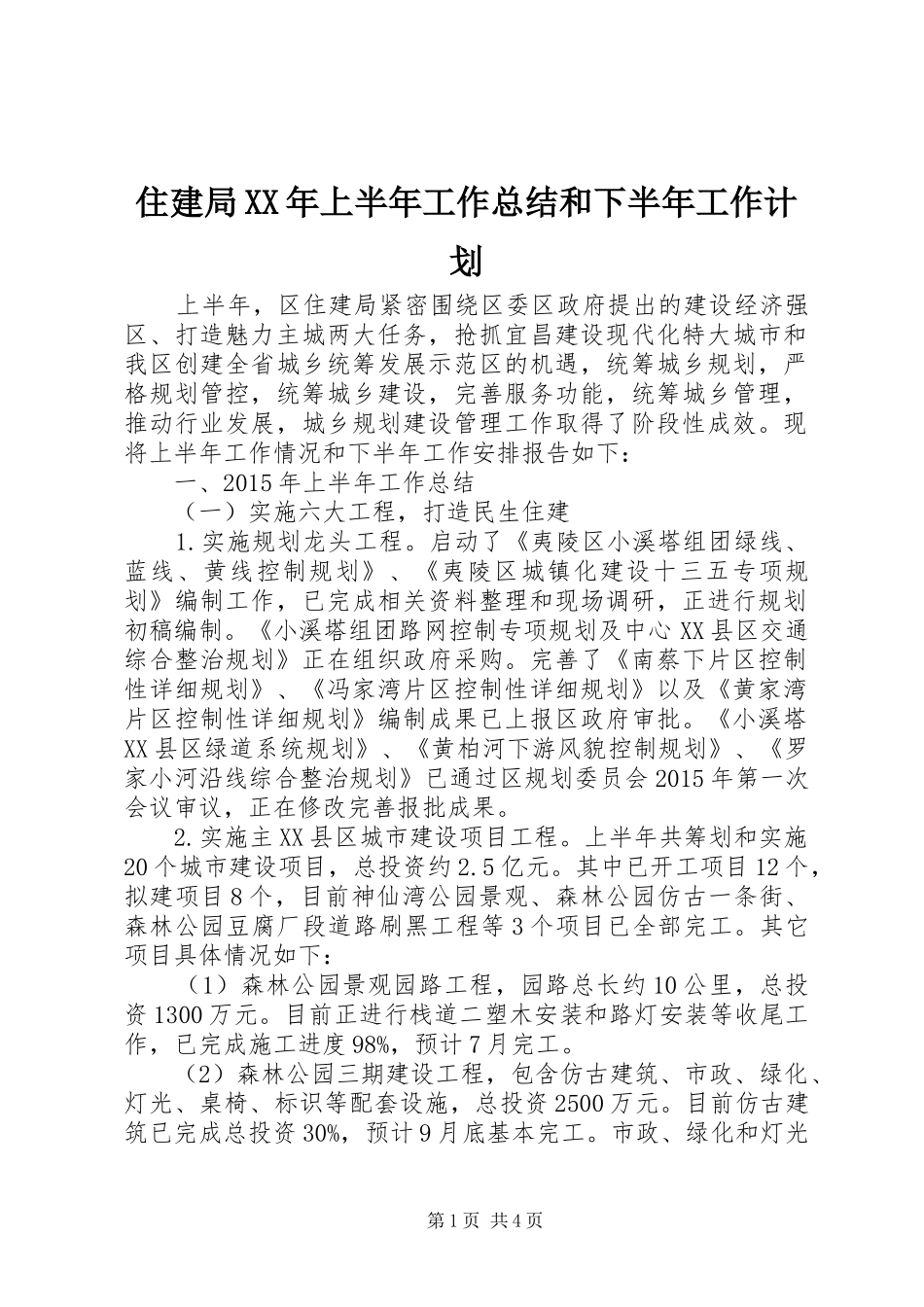 住建局XX年上半年工作总结和下半年工作计划

上半年，区住建局紧密围绕区委区政府提出的建设经济强区、打造魅力主城两大任务，抢抓宜昌建设现代化特大城市和我区创建全省城乡统筹发展示范区的机遇，统筹城乡规划，严格规划管控，统筹城乡建设，完善服务功能，统筹城乡管理，推动行业发展，城乡规划建设管理工作取得了阶段性成效。现将上半年工作情况和下半年工作安排报告如下：

一、2015年上半年工作总结

（一）实施六大工程，打造民生住建

1.实施规划龙头工程。启动了《夷陵区小溪塔组团绿线、蓝线、黄线控制规划》、《夷陵区城镇化建设十三五专项规划》编制工作，已完成相关资料整理和现场调研，正进行规划初稿编制。《小溪塔组团路网控制专项规划及中心XX县区交通综合整治规划》正在组织政府采购。完善了《南蔡下片区控制性详细规划》、《冯家湾片区控制性详细规划》以及《黄家湾片区控制性详细规划》编制成果已上报区政府审批。《小溪塔XX县区绿道系统规划》、《黄柏河下游风貌控制规划》、《罗家小河沿线综合整治规划》已通过区规划委员会2015年第一次会议审议，正在修改完善报批成果。

2.实施主XX县区城市建设项目工程。上半年共筹划和实施20个城市建设项目，总投资约2.5亿元。其中已开工项目12个，拟建项目8个，目前神仙湾公园景观、森林公园仿古一条街、森林公园豆腐厂段道路刷黑工程等3个项目已全部完工。其它项目具体情况如下：

（1）森林公园景观园路工程，园路总长约10公里，总投资1300万元。目前正进行栈道二塑木安装和路灯安装等收尾工作，已完成施工进度98%，预计7月完工。

（2）森林公园三期建设工程，包含仿古建筑、市政、绿化、灯光、桌椅、标识等配套设施，总投资2500万元。目前仿古建筑已完成总投资30%，预计9月底基本完工。市政、绿化和灯光

第1页 共4页